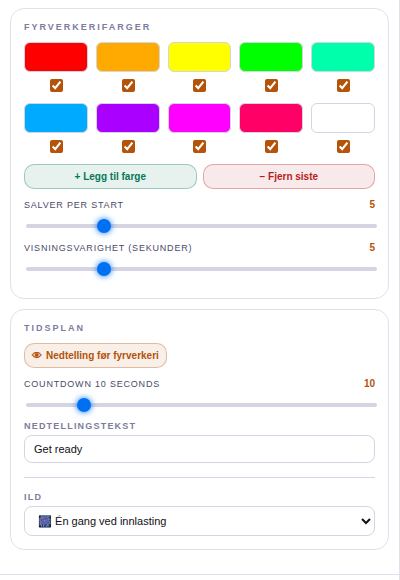 FYRVERKERIFARGER

+ Legg til farge

− Fjern siste

SALVER PER START

5

VISNINGSVARIGHET (SEKUNDER)

5

TIDSPLAN

Nedtelling før fyrverkeri

COUNTDOWN 10 SECONDS

10

NEDTELLINGSTEKST

Get ready

ILD

Én gang ved innlasting